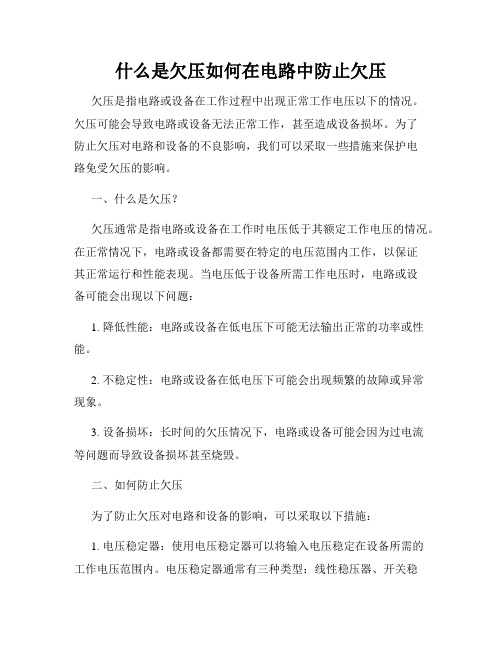 什么是欠压如何在电路中防止欠压

欠压是指电路或设备在工作过程中出现正常工作电压以下的情况。欠压可能会导致电路或设备无法正常工作，甚至造成设备损坏。为了防止欠压对电路和设备的不良影响，我们可以采取一些措施来保护电路免受欠压的影响。

一、什么是欠压?

欠压通常是指电路或设备在工作时电压低于其额定工作电压的情况。在正常情况下，电路或设备都需要在特定的电压范围内工作，以保证其正常运行和性能表现。当电压低于设备所需工作电压时，电路或设备可能会出现以下问题：

1. 降低性能：电路或设备在低电压下可能无法输出正常的功率或性能。

2. 不稳定性：电路或设备在低电压下可能会出现频繁的故障或异常现象。

3. 设备损坏：长时间的欠压情况下，电路或设备可能会因为过电流等问题而导致设备损坏甚至烧毁。

二、如何防止欠压

为了防止欠压对电路和设备的影响，可以采取以下措施：

1. 电压稳定器：使用电压稳定器可以将输入电压稳定在设备所需的工作电压范围内。电压稳定器通常有三种类型：线性稳压器、开关稳